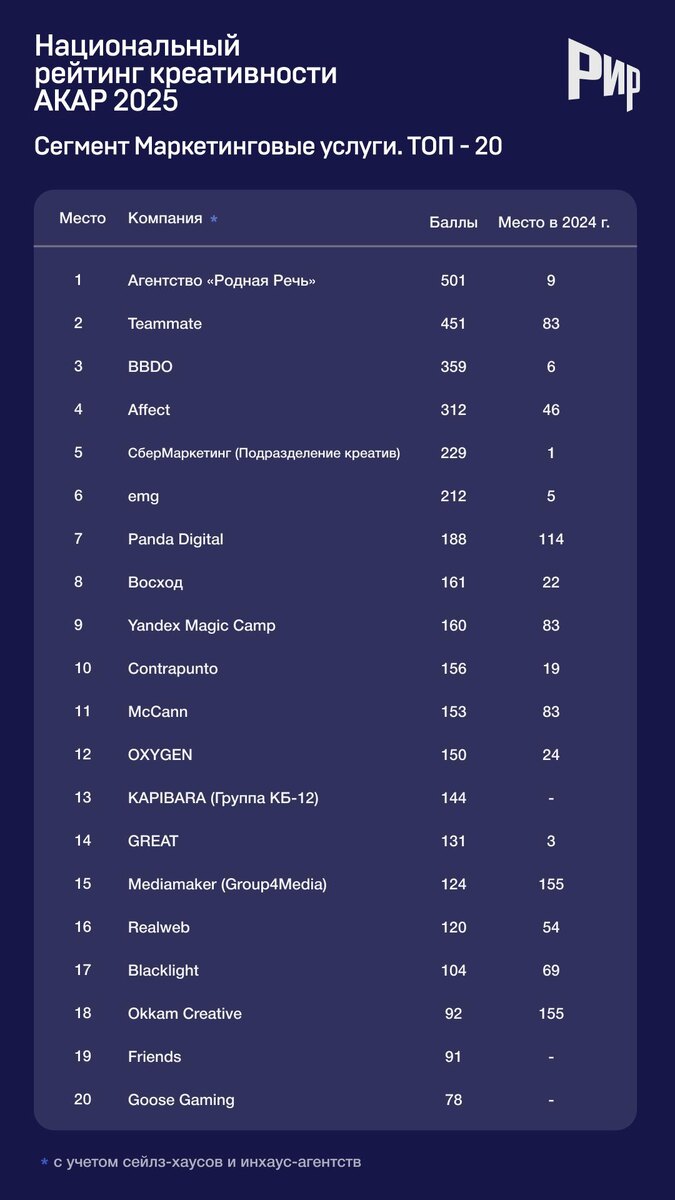 Национальный рейтинг креативности АКАР 2025

РИР

Сегмент Маркетинговые услуги. ТОП - 20

| Место | Компания * | Баллы | Место в 2024 г. |
|---|---|---|---|
| 1 | Агентство «Родная Речь» | 501 | 9 |
| 2 | Teammate | 451 | 83 |
| 3 | BBDO | 359 | 6 |
| 4 | Affect | 312 | 46 |
| 5 | СберМаркетинг (Подразделение креатив) | 229 | 1 |
| 6 | emg | 212 | 5 |
| 7 | Panda Digital | 188 | 114 |
| 8 | Восход | 161 | 22 |
| 9 | Yandex Magic Camp | 160 | 83 |
| 10 | Contrapunto | 156 | 19 |
| 11 | McCann | 153 | 83 |
| 12 | OXYGEN | 150 | 24 |
| 13 | KAPIBARA (Группа КБ-12) | 144 | - |
| 14 | GREAT | 131 | 3 |
| 15 | Mediamaker (Group4Media) | 124 | 155 |
| 16 | Realweb | 120 | 54 |
| 17 | Blacklight | 104 | 69 |
| 18 | Okkam Creative | 92 | 155 |
| 19 | Friends | 91 | - |
| 20 | Goose Gaming | 78 | - |

* с учетом сейлз-хаусов и инхаус-агентств